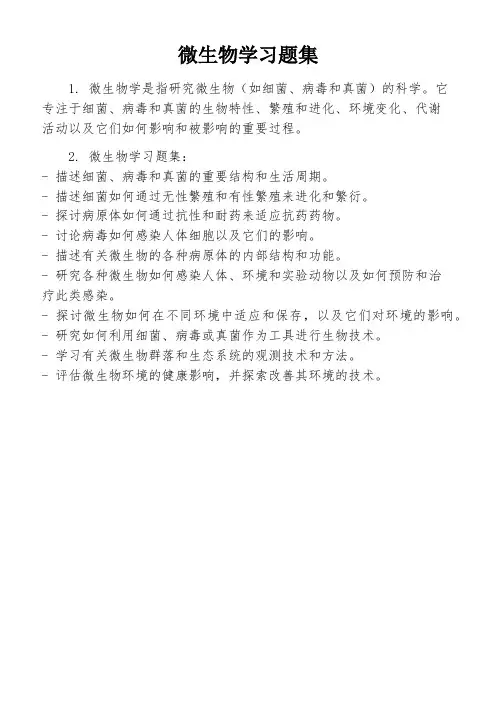 微生物学习题集

1. 微生物学是指研究微生物（如细菌、病毒和真菌）的科学。它专注于细菌、病毒和真菌的生物特性、繁殖和进化、环境变化、代谢活动以及它们如何影响和被影响的重要过程。

2. 微生物学习题集：
- 描述细菌、病毒和真菌的重要结构和生活周期。
- 描述细菌如何通过无性繁殖和有性繁殖来进化和繁衍。
- 探讨病原体如何通过抗性和耐药来适应抗药药物。
- 讨论病毒如何感染人体细胞以及它们的影响。
- 描述有关微生物的各种病原体的内部结构和功能。
- 研究各种微生物如何感染人体、环境和实验动物以及如何预防和治疗此类感染。
- 探讨微生物如何在不同环境中适应和保存，以及它们对环境的影响。
- 研究如何利用细菌、病毒或真菌作为工具进行生物技术。
- 学习有关微生物群落和生态系统的观测技术和方法。
- 评估微生物环境的健康影响，并探索改善其环境的技术。